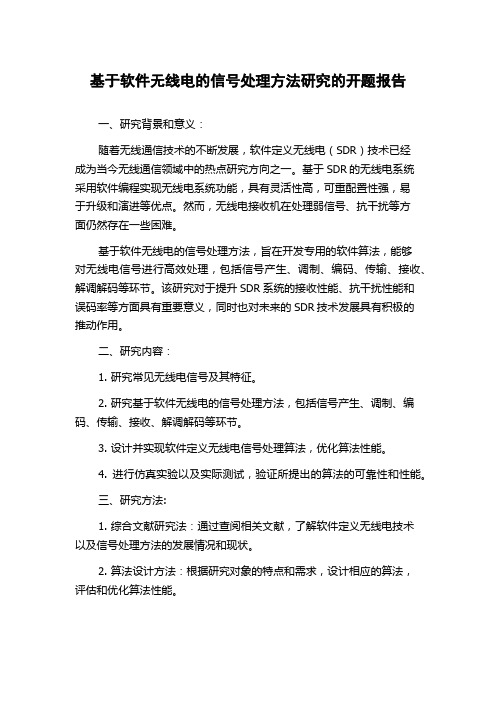 基于软件无线电的信号处理方法研究的开题报告

一、研究背景和意义：

随着无线通信技术的不断发展，软件定义无线电（SDR）技术已经成为当今无线通信领域中的热点研究方向之一。基于 SDR 的无线电系统采用软件编程实现无线电系统功能，具有灵活性高，可重配置性强，易于升级和演进等优点。然而，无线电接收机在处理弱信号、抗干扰等方面仍然存在一些困难。

基于软件无线电的信号处理方法，旨在开发专用的软件算法，能够对无线电信号进行高效处理，包括信号产生、调制、编码、传输、接收、解调解码等环节。该研究对于提升 SDR 系统的接收性能、抗干扰性能和误码率等方面具有重要意义，同时也对未来的 SDR 技术发展具有积极的推动作用。

二、研究内容：

1. 研究常见无线电信号及其特征。

2. 研究基于软件无线电的信号处理方法，包括信号产生、调制、编码、传输、接收、解调解码等环节。

3. 设计并实现软件定义无线电信号处理算法，优化算法性能。

4. 进行仿真实验以及实际测试，验证所提出的算法的可靠性和性能。

三、研究方法:

1. 综合文献研究法：通过查阅相关文献，了解软件定义无线电技术以及信号处理方法的发展情况和现状。

2. 算法设计方法：根据研究对象的特点和需求，设计相应的算法，评估和优化算法性能。